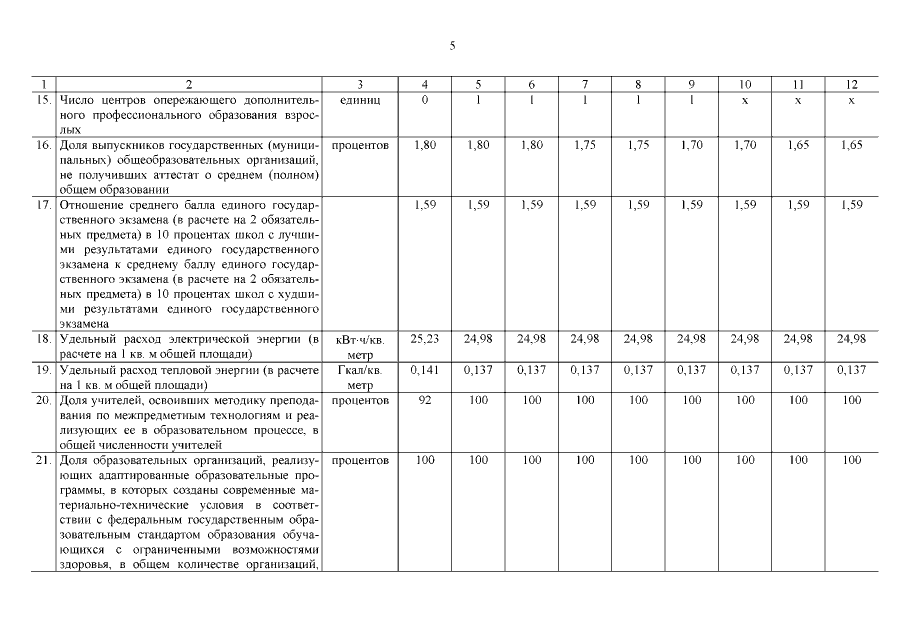 5

| 1 | 2 | 3 | 4 | 5 | 6 | 7 | 8 | 9 | 10 | 11 | 12 |
|---|---|---|---|---|---|---|---|---|---|---|---|
| 15. | Число центров опережающего дополнительного профессионального образования взрослых | единиц | 0 | 1 | 1 | 1 | 1 | 1 | х | х | х |
| 16. | Доля выпускников государственных (муниципальных) общеобразовательных организаций, не получивших аттестат о среднем (полном) общем образовании | процентов | 1,80 | 1,80 | 1,80 | 1,75 | 1,75 | 1,70 | 1,70 | 1,65 | 1,65 |
| 17. | Отношение среднего балла единого государственного экзамена (в расчете на 2 обязательных предмета) в 10 процентах школ с лучшими результатами единого государственного экзамена к среднему баллу единого государственного экзамена (в расчете на 2 обязательных предмета) в 10 процентах школ с худшими результатами единого государственного экзамена | | 1,59 | 1,59 | 1,59 | 1,59 | 1,59 | 1,59 | 1,59 | 1,59 | 1,59 |
| 18. | Удельный расход электрической энергии (в расчете на 1 кв. м общей площади) | кВт·ч/кв. метр | 25,23 | 24,98 | 24,98 | 24,98 | 24,98 | 24,98 | 24,98 | 24,98 | 24,98 |
| 19. | Удельный расход тепловой энергии (в расчете на 1 кв. м общей площади) | Гкал/кв. метр | 0,141 | 0,137 | 0,137 | 0,137 | 0,137 | 0,137 | 0,137 | 0,137 | 0,137 |
| 20. | Доля учителей, освоивших методику преподавания по межпредметным технологиям и реализующих ее в образовательном процессе, в общей численности учителей | процентов | 92 | 100 | 100 | 100 | 100 | 100 | 100 | 100 | 100 |
| 21. | Доля образовательных организаций, реализующих адаптированные образовательные программы, в которых созданы современные материально-технические условия в соответствии с федеральным государственным образовательным стандартом образования обучающихся с ограниченными возможностями здоровья, в общем количестве организаций, | процентов | 100 | 100 | 100 | 100 | 100 | 100 | 100 | 100 | 100 |